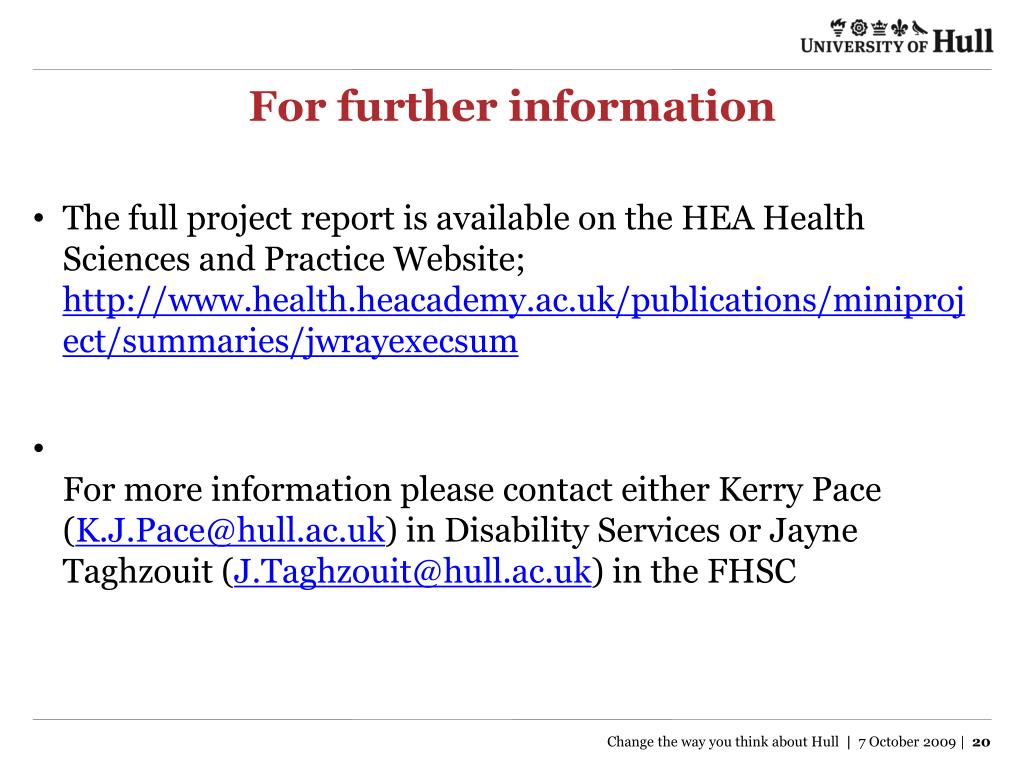 UNIVERSITY OF Hull

For further information

• The full project report is available on the HEA Health Sciences and Practice Website; http://www.health.heacademy.ac.uk/publications/miniproject/summaries/jwrayexecsum

•

For more information please contact either Kerry Pace (K.J.Pace@hull.ac.uk) in Disability Services or Jayne Taghzouit (J.Taghzouit@hull.ac.uk) in the FHSC

Change the way you think about Hull | 7 October 2009 | 20